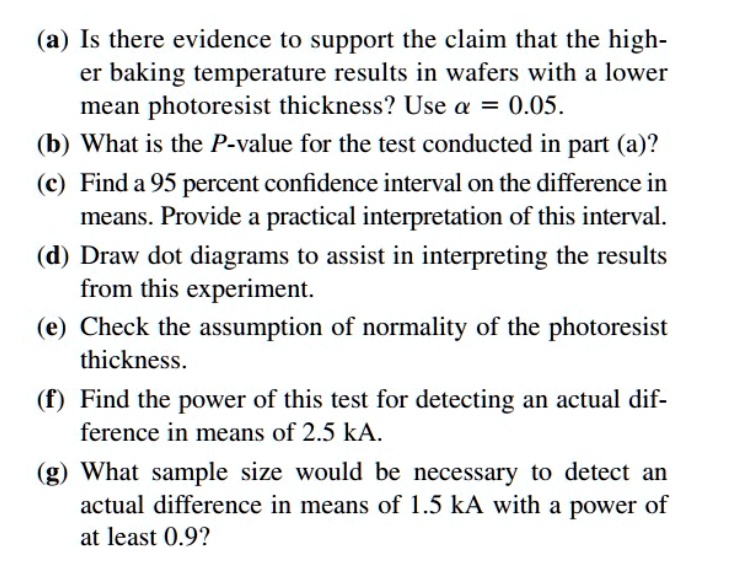 (a) Is there evidence to support the claim that the higher baking temperature results in wafers with a lower mean photoresist thickness? Use $\alpha = 0.05$.

(b) What is the $P$-value for the test conducted in part (a)?

(c) Find a 95 percent confidence interval on the difference in means. Provide a practical interpretation of this interval.

(d) Draw dot diagrams to assist in interpreting the results from this experiment.

(e) Check the assumption of normality of the photoresist thickness.

(f) Find the power of this test for detecting an actual difference in means of 2.5 kA.

(g) What sample size would be necessary to detect an actual difference in means of 1.5 kA with a power of at least 0.9?